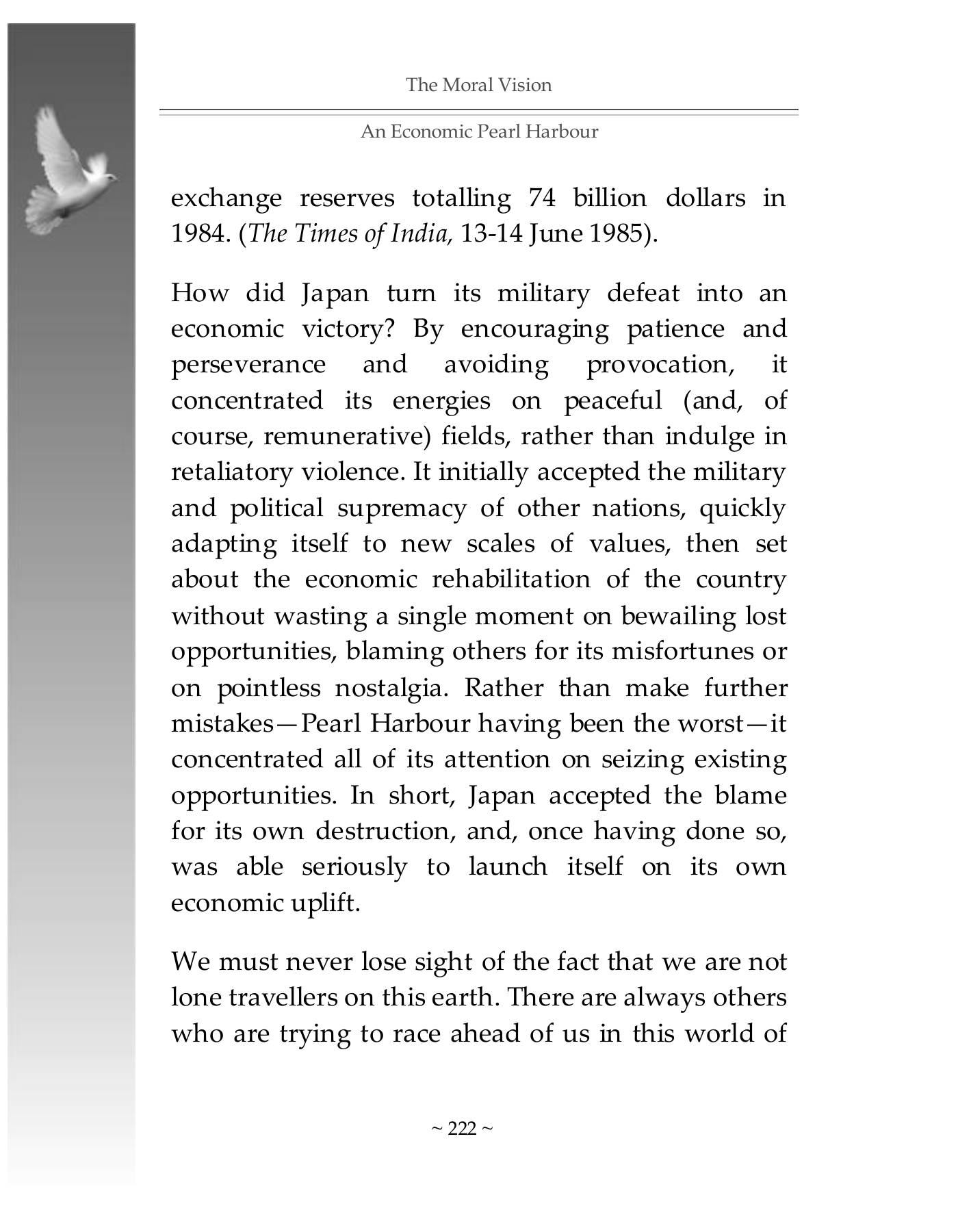 The Moral Vision

An Economic Pearl Harbour

exchange reserves totalling 74 billion dollars in 1984. (The Times of India, 13-14 June 1985).

How did Japan turn its military defeat into an economic victory? By encouraging patience and perseverance and avoiding provocation, it concentrated its energies on peaceful (and, of course, remunerative) fields, rather than indulge in retaliatory violence. It initially accepted the military and political supremacy of other nations, quickly adapting itself to new scales of values, then set about the economic rehabilitation of the country without wasting a single moment on bewailing lost opportunities, blaming others for its misfortunes or on pointless nostalgia. Rather than make further mistakes—Pearl Harbour having been the worst—it concentrated all of its attention on seizing existing opportunities. In short, Japan accepted the blame for its own destruction, and, once having done so, was able seriously to launch itself on its own economic uplift.

We must never lose sight of the fact that we are not lone travellers on this earth. There are always others who are trying to race ahead of us in this world of

~ 222 ~